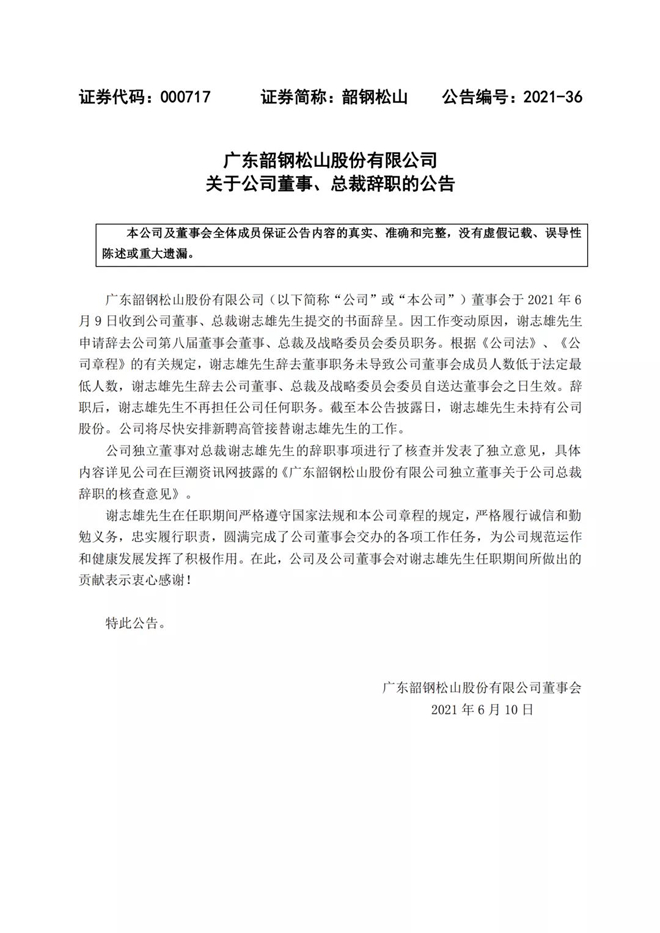 证券代码：000717　　证券简称：韶钢松山　　公告编号：2021-36

广东韶钢松山股份有限公司
关于公司董事、总裁辞职的公告

本公司及董事会全体成员保证公告内容的真实、准确和完整，没有虚假记载、误导性陈述或重大遗漏。

广东韶钢松山股份有限公司（以下简称“公司”或“本公司”）董事会于 2021 年 6 月 9 日收到公司董事、总裁谢志雄先生提交的书面辞呈。因工作变动原因，谢志雄先生申请辞去公司第八届董事会董事、总裁及战略委员会委员职务。根据《公司法》、《公司章程》的有关规定，谢志雄先生辞去董事职务未导致公司董事会成员人数低于法定最低人数，谢志雄先生辞去公司董事、总裁及战略委员会委员自送达董事会之日生效。辞职后，谢志雄先生不再担任公司任何职务。截至本公告披露日，谢志雄先生未持有公司股份。公司将尽快安排新聘高管接替谢志雄先生的工作。

公司独立董事对总裁谢志雄先生的辞职事项进行了核查并发表了独立意见，具体内容详见公司在巨潮资讯网披露的《广东韶钢松山股份有限公司独立董事关于公司总裁辞职的核查意见》。

谢志雄先生在任职期间严格遵守国家法规和本公司章程的规定，严格履行诚信和勤勉义务，忠实履行职责，圆满完成了公司董事会交办的各项工作任务，为公司规范运作和健康发展发挥了积极作用。在此，公司及公司董事会对谢志雄先生任职期间所做出的贡献表示衷心感谢！

特此公告。

广东韶钢松山股份有限公司董事会
2021 年 6 月 10 日